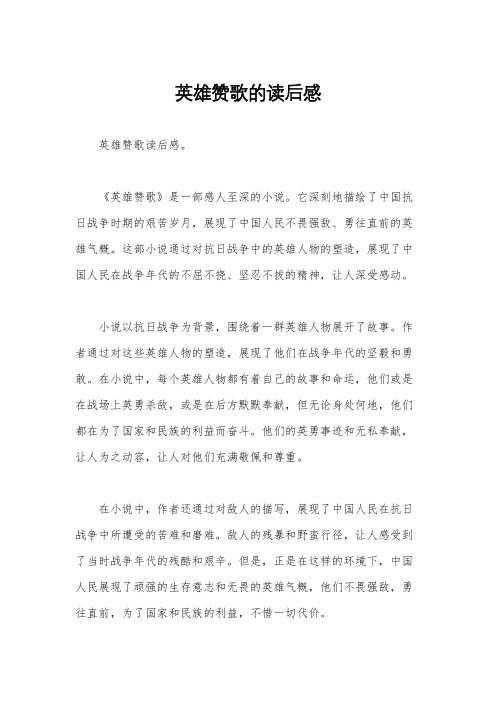 英雄赞歌的读后感

英雄赞歌读后感。

《英雄赞歌》是一部感人至深的小说。它深刻地描绘了中国抗日战争时期的艰苦岁月，展现了中国人民不畏强敌、勇往直前的英雄气概。这部小说通过对抗日战争中的英雄人物的塑造，展现了中国人民在战争年代的不屈不挠、坚忍不拔的精神，让人深受感动。

小说以抗日战争为背景，围绕着一群英雄人物展开了故事。作者通过对这些英雄人物的塑造，展现了他们在战争年代的坚毅和勇敢。在小说中，每个英雄人物都有着自己的故事和命运，他们或是在战场上英勇杀敌，或是在后方默默奉献，但无论身处何地，他们都在为了国家和民族的利益而奋斗。他们的英勇事迹和无私奉献，让人为之动容，让人对他们充满敬佩和尊重。

在小说中，作者还通过对敌人的描写，展现了中国人民在抗日战争中所遭受的苦难和磨难。敌人的残暴和野蛮行径，让人感受到了当时战争年代的残酷和艰辛。但是，正是在这样的环境下，中国人民展现了顽强的生存意志和无畏的英雄气概，他们不畏强敌，勇往直前，为了国家和民族的利益，不惜一切代价。